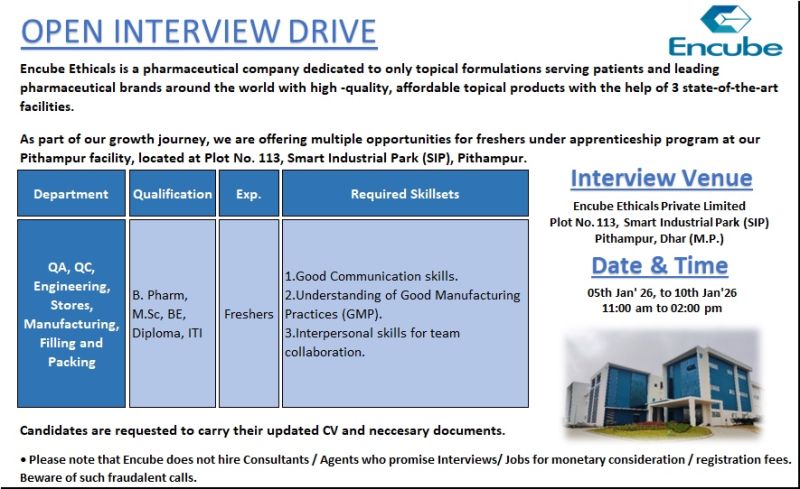 OPEN INTERVIEW DRIVE

Encube

Encube Ethicals is a pharmaceutical company dedicated to only topical formulations serving patients and leading pharmaceutical brands around the world with high -quality, affordable topical products with the help of 3 state-of-the-art facilities.

As part of our growth journey, we are offering multiple opportunities for freshers under apprenticeship program at our Pithampur facility, located at Plot No. 113, Smart Industrial Park (SIP), Pithampur.

| Department | Qualification | Exp. | Required Skillsets |
|---|---|---|---|
| QA, QC, Engineering, Stores, Manufacturing, Filling and Packing | B. Pharm, M.Sc, BE, Diploma, ITI | Freshers | 1.Good Communication skills. 2.Understanding of Good Manufacturing Practices (GMP). 3.Interpersonal skills for team collaboration. |

Interview Venue

Encube Ethicals Private Limited
Plot No. 113, Smart Industrial Park (SIP)
Pithampur, Dhar (M.P.)

Date & Time

05th Jan' 26, to 10th Jan'26
11:00 am to 02:00 pm

Candidates are requested to carry their updated CV and neccesary documents.

• Please note that Encube does not hire Consultants / Agents who promise Interviews/ Jobs for monetary consideration / registration fees. Beware of such fraudalent calls.